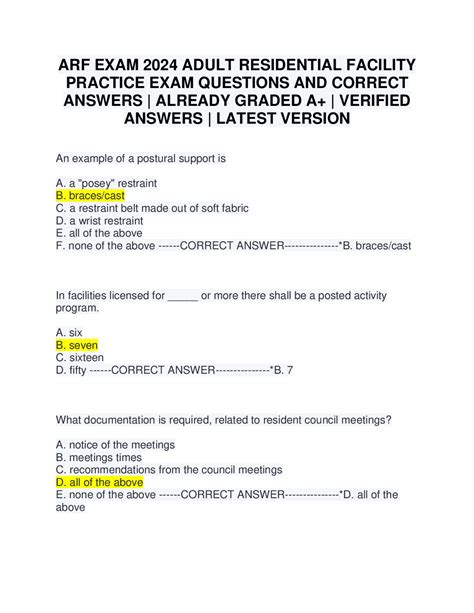 ARF EXAM 2024 ADULT RESIDENTIAL FACILITY PRACTICE EXAM QUESTIONS AND CORRECT ANSWERS | ALREADY GRADED A+ | VERIFIED ANSWERS | LATEST VERSION

An example of a postural support is

A. a "posey" restraint
B. braces/cast
C. a restraint belt made out of soft fabric
D. a wrist restraint
E. all of the above
F. none of the above ------CORRECT ANSWER---------------*B. braces/cast

In facilities licensed for _____ or more there shall be a posted activity program.

A. six
B. seven
C. sixteen
D. fifty ------CORRECT ANSWER---------------*B. 7

What documentation is required, related to resident council meetings?

A. notice of the meetings
B. meetings times
C. recommendations from the council meetings
D. all of the above
E. none of the above ------CORRECT ANSWER---------------*D. all of the above